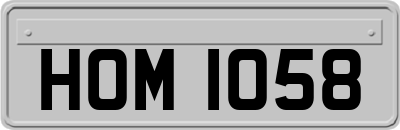 HOM 1058